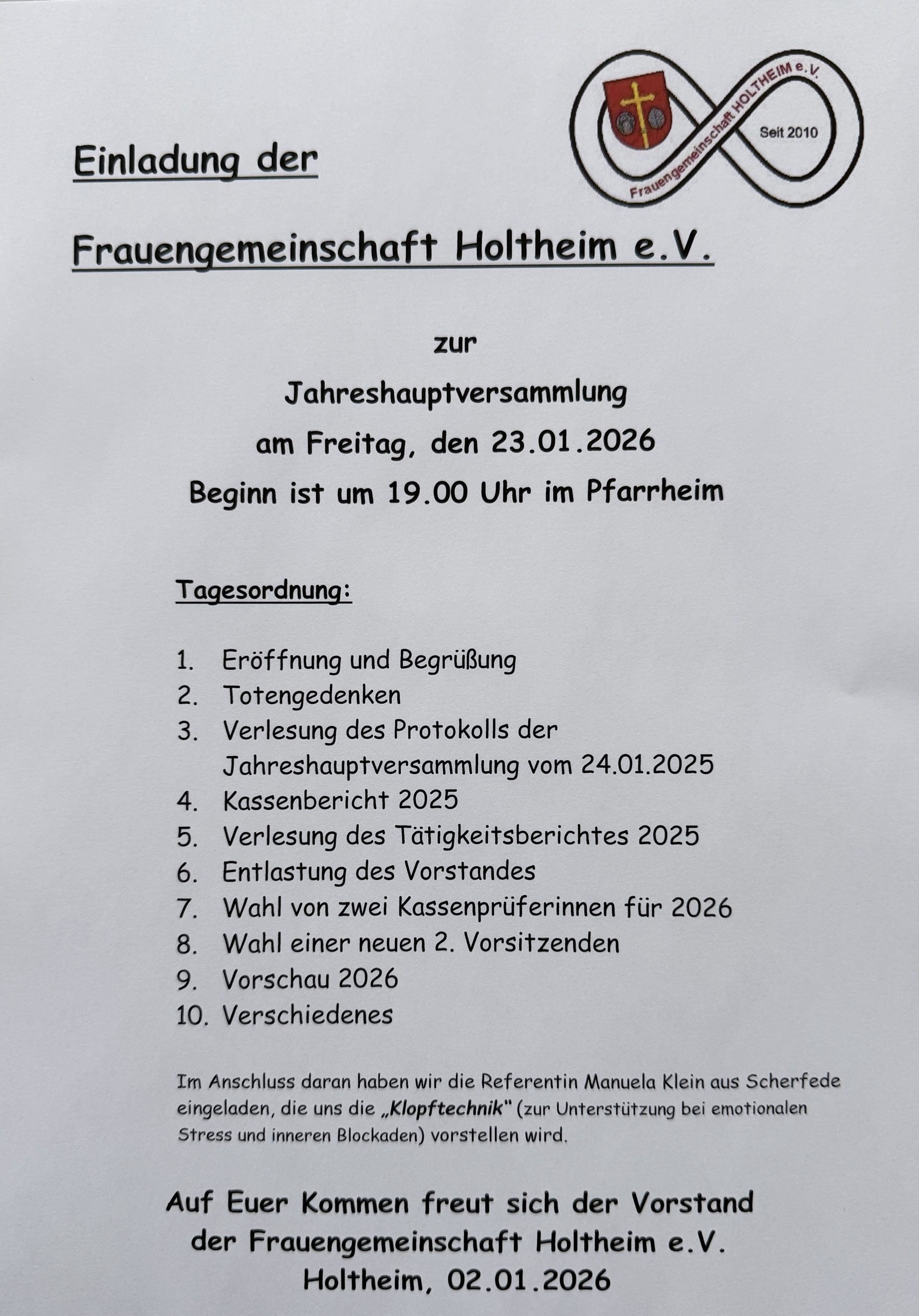 Frauengemeinschaft HOLTHEIM e.V.
Seit 2010

Einladung der

Frauengemeinschaft Holtheim e.V.

zur

Jahreshauptversammlung

am Freitag, den 23.01.2026

Beginn ist um 19.00 Uhr im Pfarrheim

Tagesordnung:

1. Eröffnung und Begrüßung
2. Totengedenken
3. Verlesung des Protokolls der Jahreshauptversammlung vom 24.01.2025
4. Kassenbericht 2025
5. Verlesung des Tätigkeitsberichtes 2025
6. Entlastung des Vorstandes
7. Wahl von zwei Kassenprüferinnen für 2026
8. Wahl einer neuen 2. Vorsitzenden
9. Vorschau 2026
10. Verschiedenes

Im Anschluss daran haben wir die Referentin Manuela Klein aus Scherfede eingeladen, die uns die „Klopftechnik" (zur Unterstützung bei emotionalen Stress und inneren Blockaden) vorstellen wird.

Auf Euer Kommen freut sich der Vorstand der Frauengemeinschaft Holtheim e.V.
Holtheim, 02.01.2026